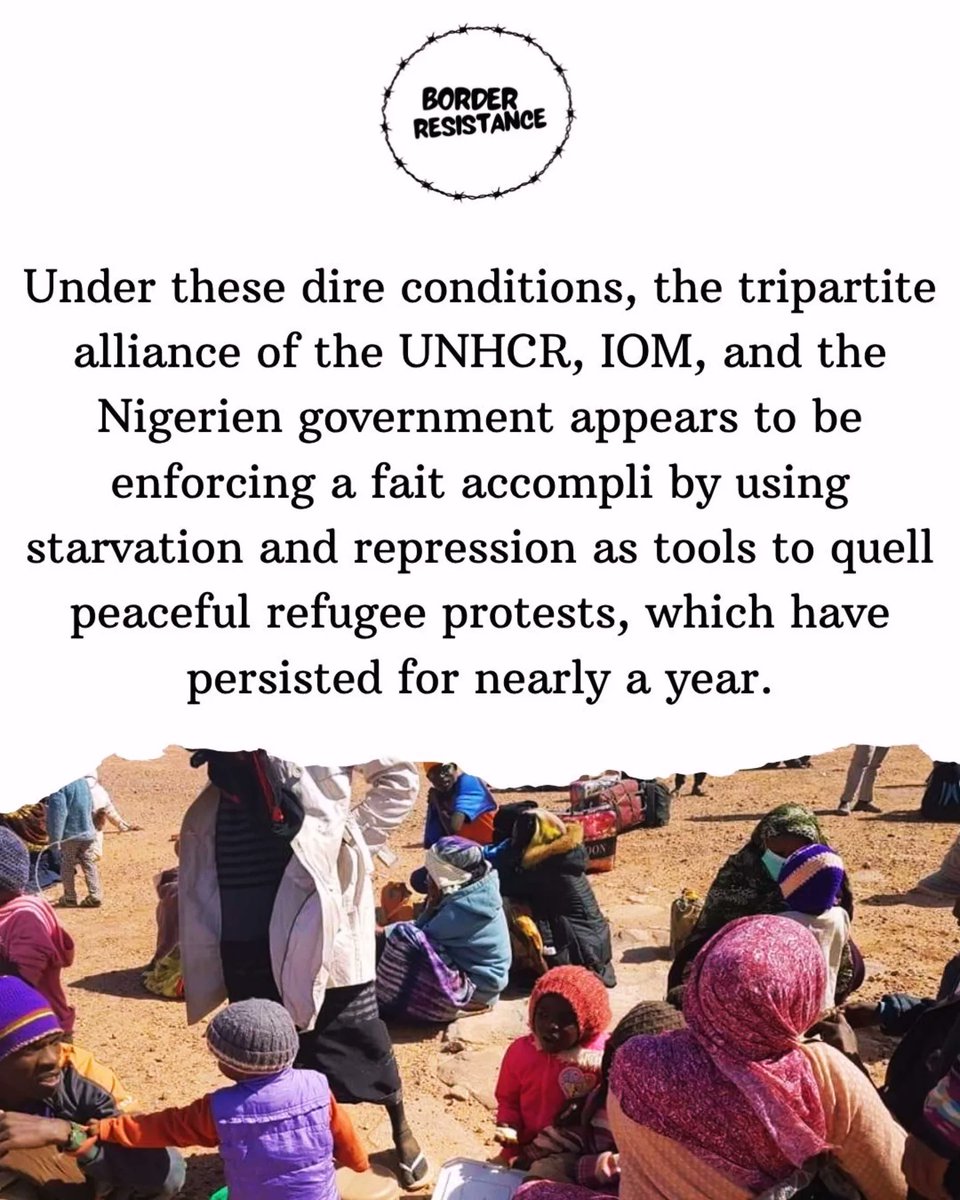 BORDER
RESISTANCE

Under these dire conditions, the tripartite alliance of the UNHCR, IOM, and the Nigerien government appears to be enforcing a fait accompli by using starvation and repression as tools to quell peaceful refugee protests, which have persisted for nearly a year.